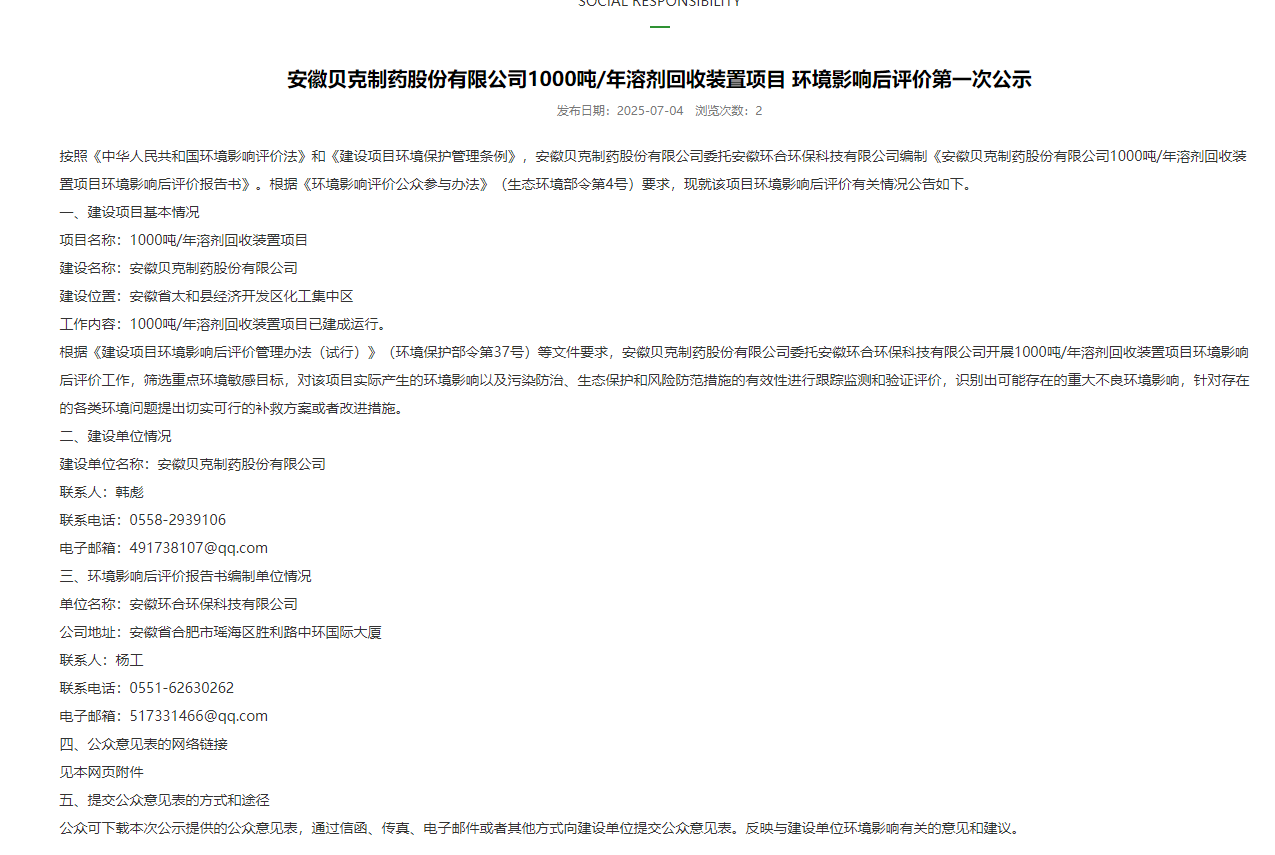 SOCIAL RESPONSIBILITY

安徽贝克制药股份有限公司1000吨/年溶剂回收装置项目 环境影响后评价第一次公示

发布日期：2025-07-04 浏览次数：2

按照《中华人民共和国环境影响评价法》和《建设项目环境保护管理条例》，安徽贝克制药股份有限公司委托安徽环合环保科技有限公司编制《安徽贝克制药股份有限公司1000吨/年溶剂回收装置项目环境影响后评价报告书》。根据《环境影响评价公众参与办法》（生态环境部令第4号）要求，现就该项目环境影响后评价有关情况公告如下。

一、建设项目基本情况

项目名称：1000吨/年溶剂回收装置项目

建设名称：安徽贝克制药股份有限公司

建设位置：安徽省太和县经济开发区化工集中区

工作内容：1000吨/年溶剂回收装置项目已建成运行。

根据《建设项目环境影响后评价管理办法（试行）》（环境保护部令第37号）等文件要求，安徽贝克制药股份有限公司委托安徽环合环保科技有限公司开展1000吨/年溶剂回收装置项目环境影响后评价工作，筛选重点环境敏感目标，对该项目实际产生的环境影响以及污染防治、生态保护和风险防范措施的有效性进行跟踪监测和验证评价，识别出可能存在的重大不良环境影响，针对存在的各类环境问题提出切实可行的补救方案或者改进措施。

二、建设单位情况

建设单位名称：安徽贝克制药股份有限公司

联系人：韩彪

联系电话：0558-2939106

电子邮箱：491738107@qq.com

三、环境影响后评价报告书编制单位情况

单位名称：安徽环合环保科技有限公司

公司地址：安徽省合肥市瑶海区胜利路中环国际大厦

联系人：杨工

联系电话：0551-62630262

电子邮箱：517331466@qq.com

四、公众意见表的网络链接

见本网页附件

五、提交公众意见表的方式和途径

公众可下载本次公示提供的公众意见表，通过信函、传真、电子邮件或者其他方式向建设单位提交公众意见表。反映与建设单位环境影响有关的意见和建议。